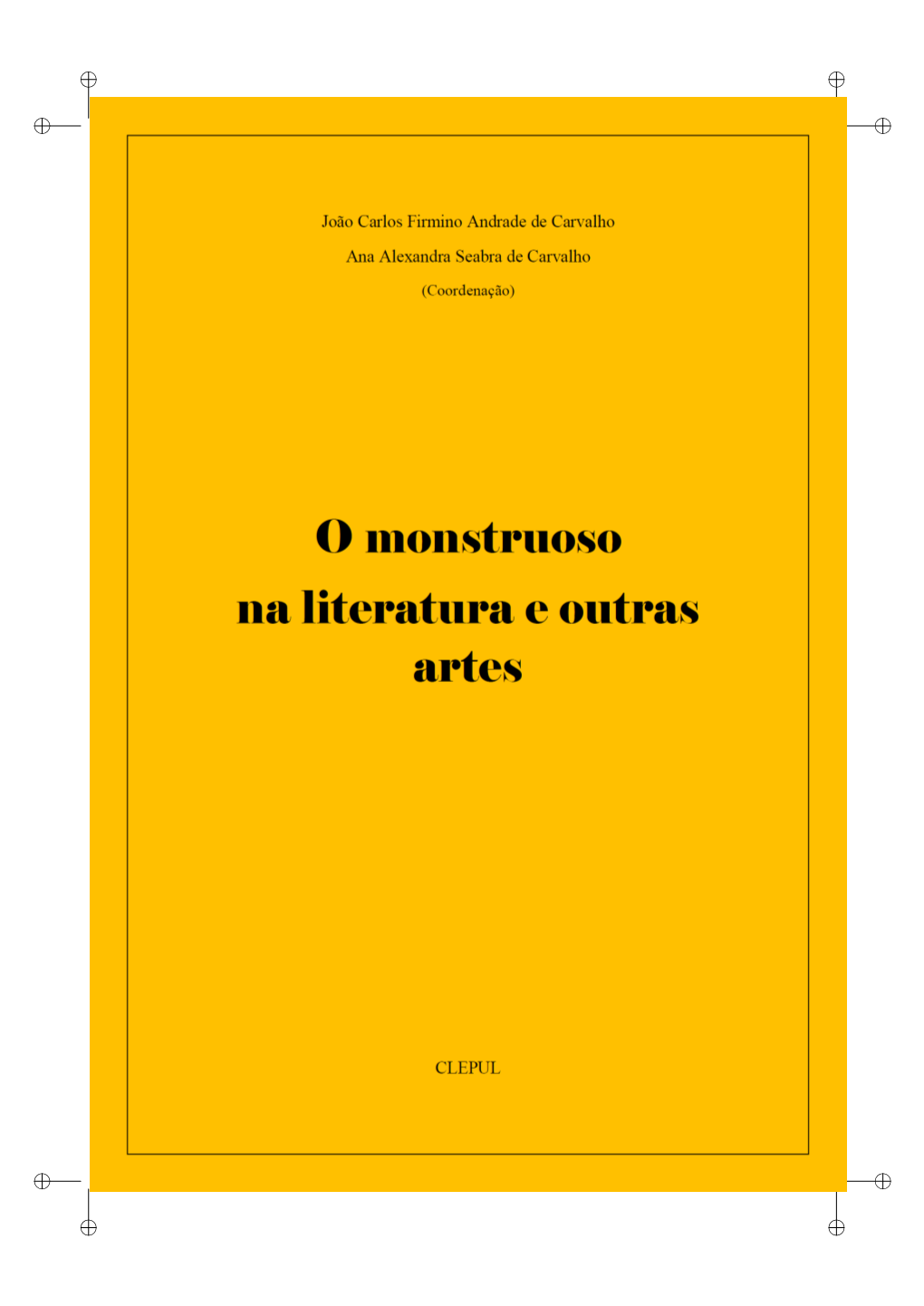 João Carlos Firmino Andrade de Carvalho

Ana Alexandra Seabra de Carvalho

(Coordenação)

O monstruoso na literatura e outras artes

CLEPUL